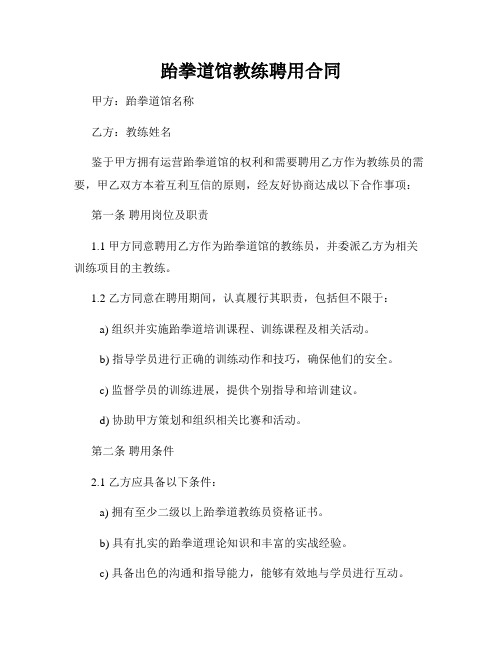 跆拳道馆教练聘用合同

甲方：跆拳道馆名称

乙方：教练姓名

鉴于甲方拥有运营跆拳道馆的权利和需要聘用乙方作为教练员的需要，甲乙双方本着互利互信的原则，经友好协商达成以下合作事项：

第一条 聘用岗位及职责

1.1 甲方同意聘用乙方作为跆拳道馆的教练员，并委派乙方为相关训练项目的主教练。

1.2 乙方同意在聘用期间，认真履行其职责，包括但不限于：

a) 组织并实施跆拳道培训课程、训练课程及相关活动。

b) 指导学员进行正确的训练动作和技巧，确保他们的安全。

c) 监督学员的训练进展，提供个别指导和培训建议。

d) 协助甲方策划和组织相关比赛和活动。

第二条 聘用条件

2.1 乙方应具备以下条件：

a) 拥有至少二级以上跆拳道教练员资格证书。

b) 具有扎实的跆拳道理论知识和丰富的实战经验。

c) 具备出色的沟通和指导能力，能够有效地与学员进行互动。